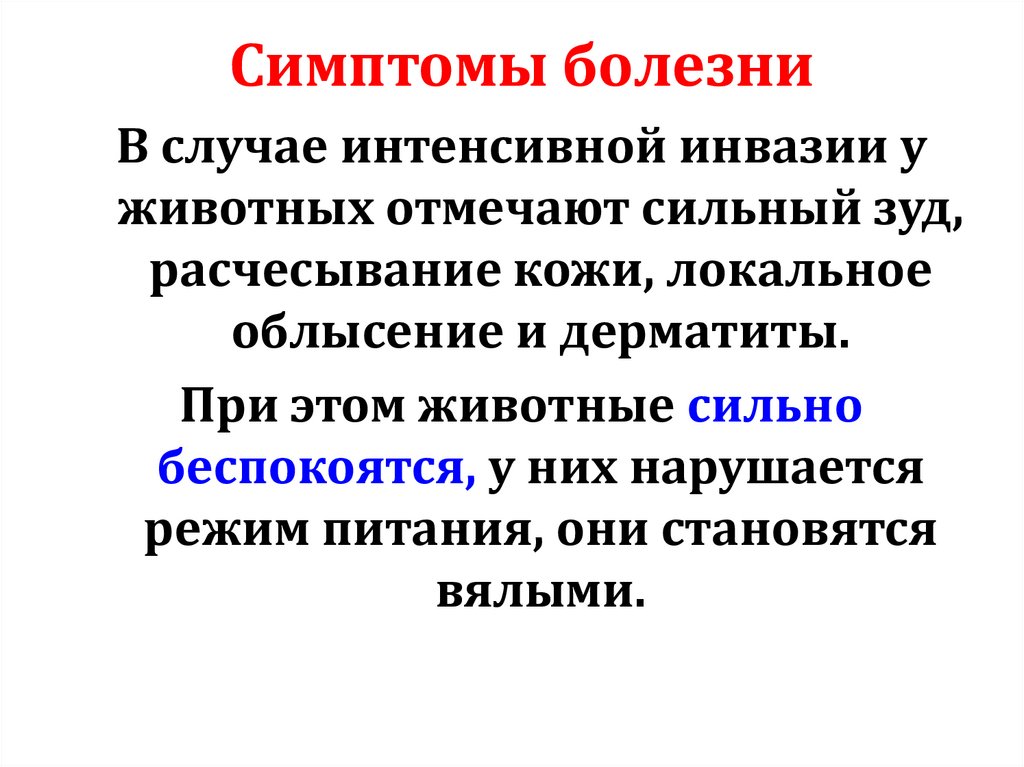 Симптомы болезни

В случае интенсивной инвазии у животных отмечают сильный зуд, расчесывание кожи, локальное облысение и дерматиты.

При этом животные сильно беспокоятся, у них нарушается режим питания, они становятся вялыми.